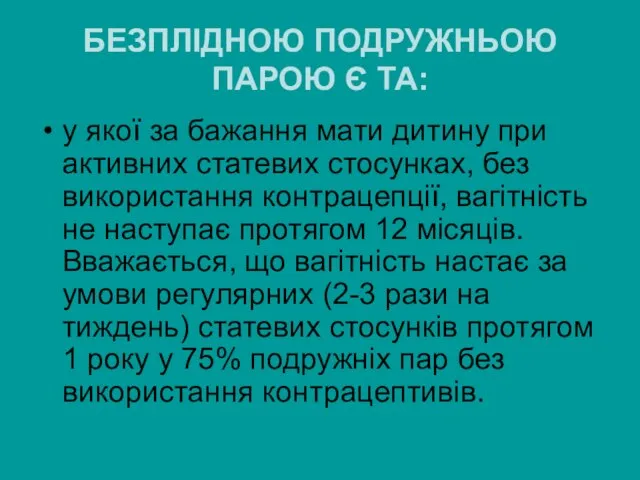 БЕЗПЛІДНОЮ ПОДРУЖНЬОЮ ПАРОЮ Є ТА:

• у якої за бажання мати дитину при активних статевих стосунках, без використання контрацепції, вагітність не наступає протягом 12 місяців. Вважається, що вагітність настає за умови регулярних (2-3 рази на тиждень) статевих стосунків протягом 1 року у 75% подружніх пар без використання контрацептивів.